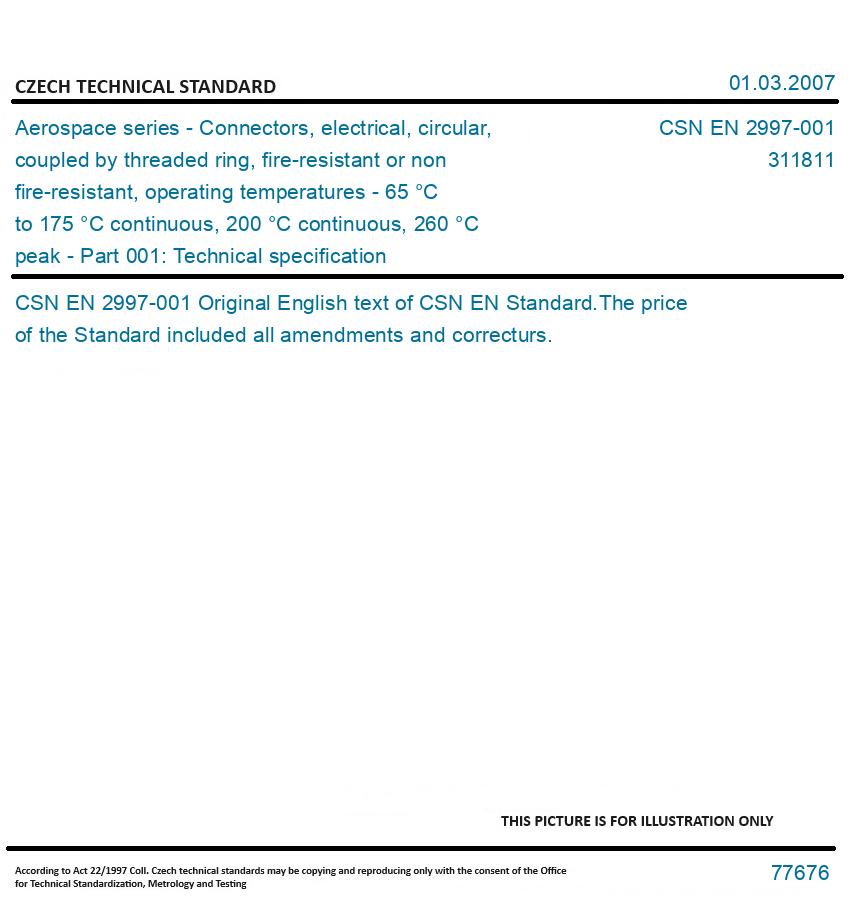 CZECH TECHNICAL STANDARD

01.03.2007

Aerospace series - Connectors, electrical, circular, coupled by threaded ring, fire-resistant or non fire-resistant, operating temperatures - 65 °C to 175 °C continuous, 200 °C continuous, 260 °C peak - Part 001: Technical specification

CSN EN 2997-001
311811

CSN EN 2997-001 Original English text of CSN EN Standard.The price of the Standard included all amendments and correcturs.

THIS PICTURE IS FOR ILLUSTRATION ONLY

According to Act 22/1997 Coll. Czech technical standards may be copying and reproducing only with the consent of the Office for Technical Standardization, Metrology and Testing

77676